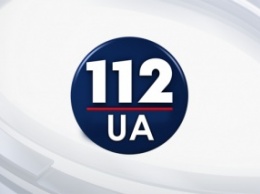 112
UA